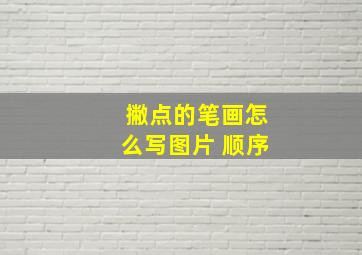 撇点的笔画怎么写图片 顺序